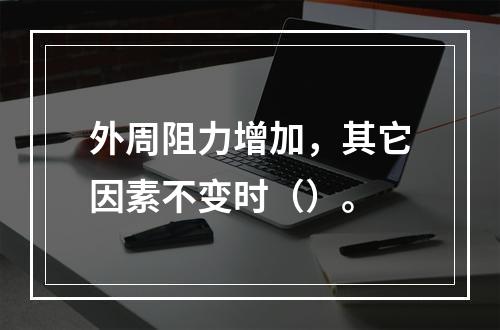 外周阻力增加，其它因素不变时（）。